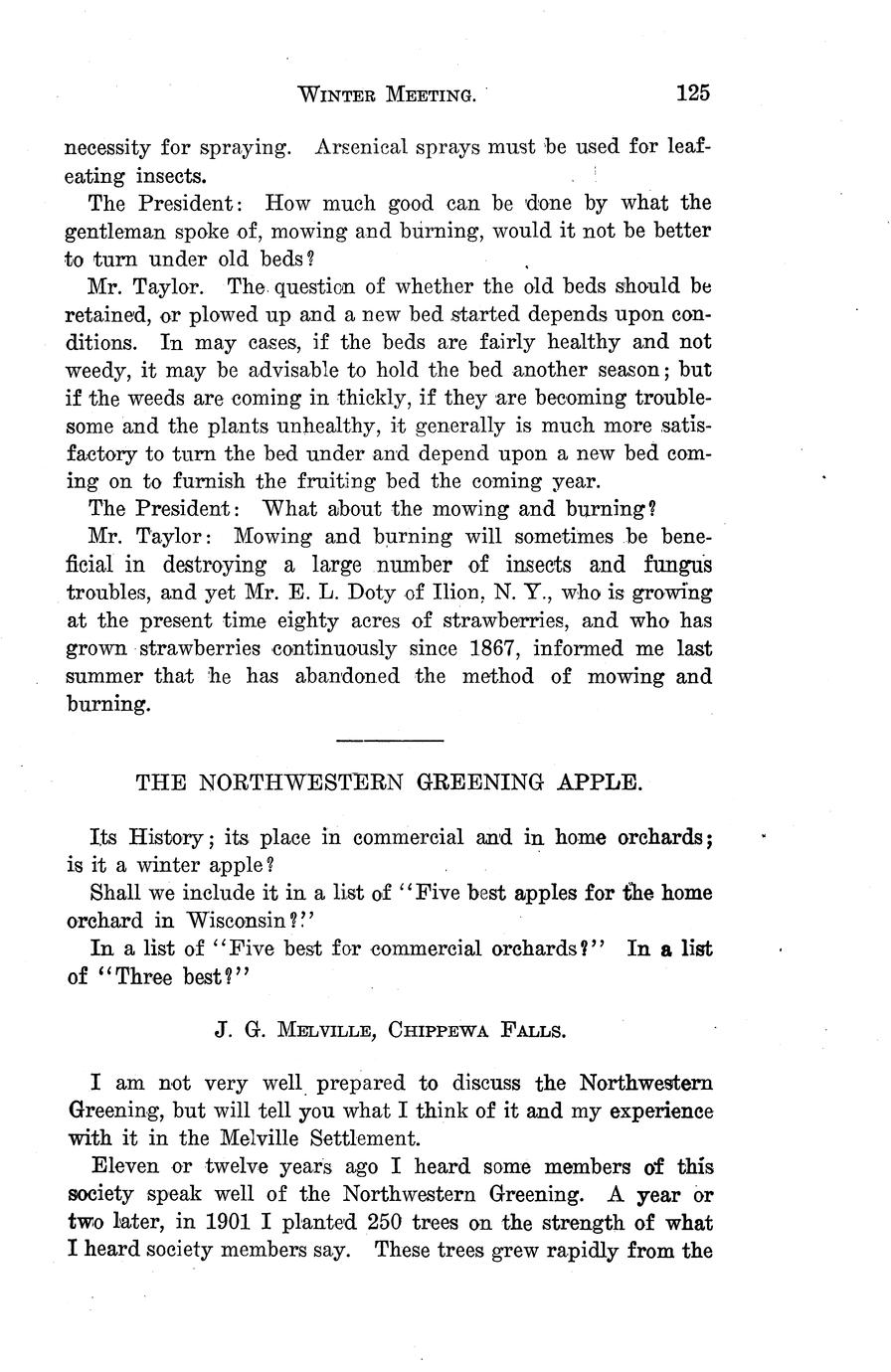 WINTER MEETING. 125

necessity for spraying. Arsenical sprays must be used for leaf-eating insects.

The President: How much good can be done by what the gentleman spoke of, mowing and burning, would it not be better to turn under old beds?

Mr. Taylor. The question of whether the old beds should be retained, or plowed up and a new bed started depends upon conditions. In may cases, if the beds are fairly healthy and not weedy, it may be advisable to hold the bed another season; but if the weeds are coming in thickly, if they are becoming troublesome and the plants unhealthy, it generally is much more satisfactory to turn the bed under and depend upon a new bed coming on to furnish the fruiting bed the coming year.

The President: What about the mowing and burning?

Mr. Taylor: Mowing and burning will sometimes be beneficial in destroying a large number of insects and fungus troubles, and yet Mr. E. L. Doty of Ilion, N. Y., who is growing at the present time eighty acres of strawberries, and who has grown strawberries continuously since 1867, informed me last summer that he has abandoned the method of mowing and burning.

THE NORTHWESTERN GREENING APPLE.

Its History; its place in commercial and in home orchards; is it a winter apple?

Shall we include it in a list of "Five best apples for the home orchard in Wisconsin?"

In a list of "Five best for commercial orchards?" In a list of "Three best?"

J. G. MELVILLE, CHIPPEWA FALLS.

I am not very well prepared to discuss the Northwestern Greening, but will tell you what I think of it and my experience with it in the Melville Settlement.

Eleven or twelve years ago I heard some members of this society speak well of the Northwestern Greening. A year or two later, in 1901 I planted 250 trees on the strength of what I heard society members say. These trees grew rapidly from the